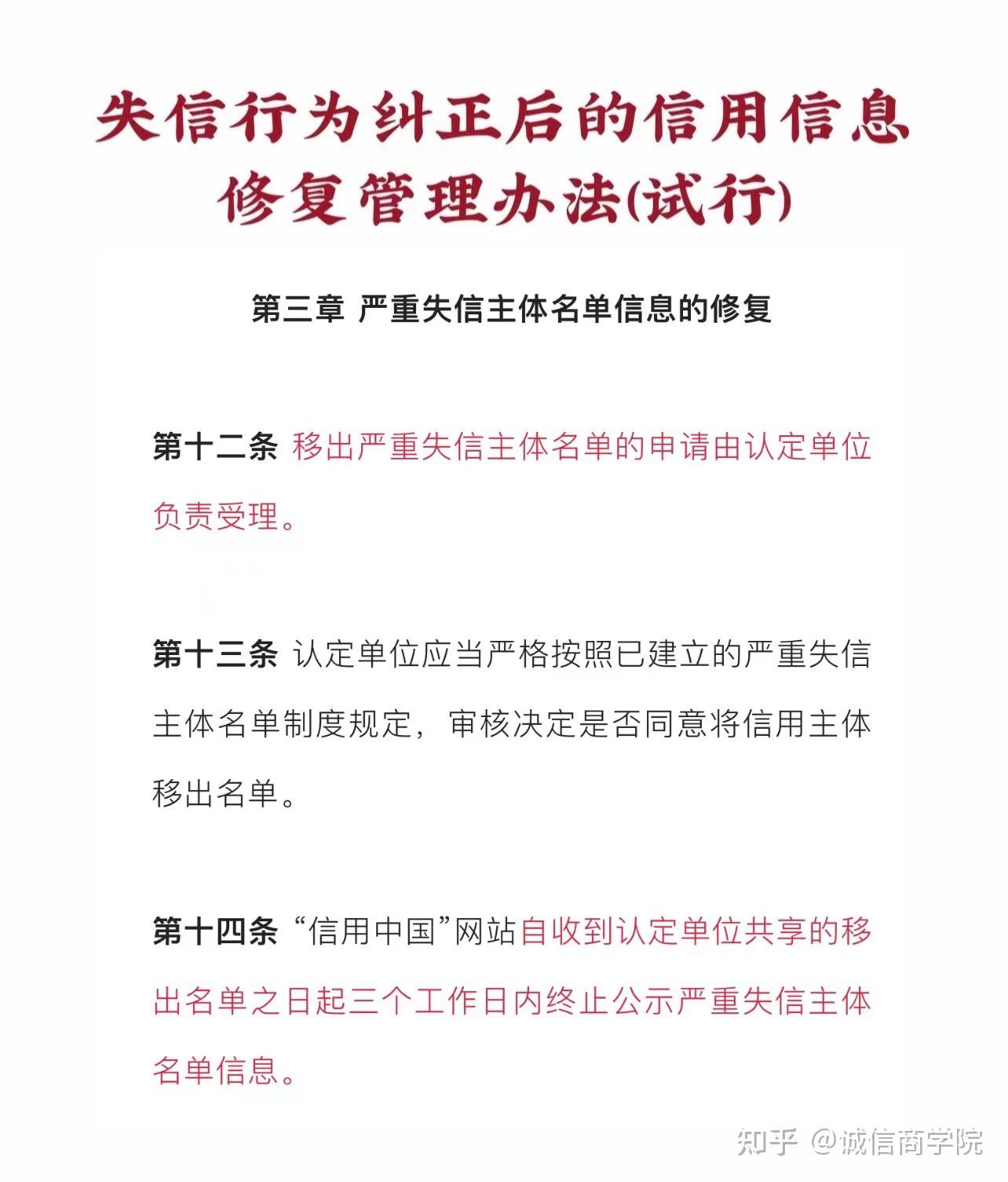 失信行为纠正后的信用信息修复管理办法(试行)

第三章 严重失信主体名单信息的修复

第十二条 移出严重失信主体名单的申请由认定单位负责受理。

第十三条 认定单位应当严格按照已建立的严重失信主体名单制度规定，审核决定是否同意将信用主体移出名单。

第十四条 “信用中国”网站自收到认定单位共享的移出名单之日起三个工作日内终止公示严重失信主体名单信息。

知乎 @诚信商学院